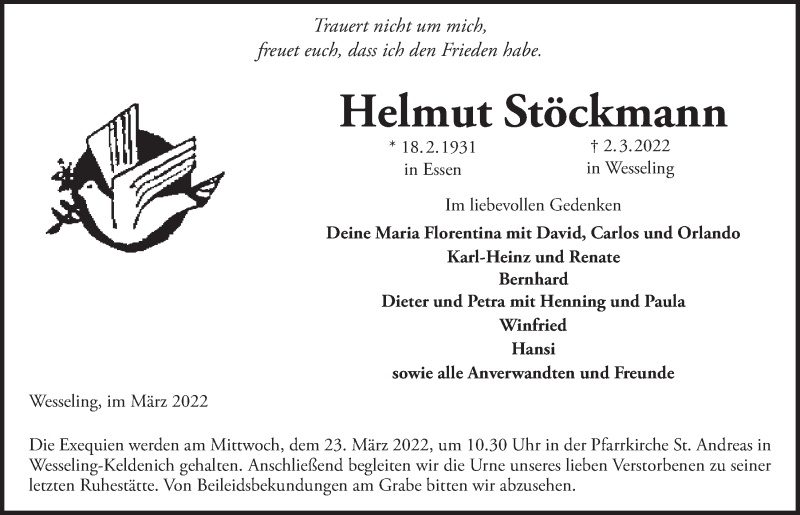 Trauert nicht um mich,
freuet euch, dass ich den Frieden habe.

Helmut Stöckmann

* 18.2.1931
in Essen

† 2.3.2022
in Wesseling

Im liebevollen Gedenken

Deine Maria Florentina mit David, Carlos und Orlando
Karl-Heinz und Renate
Bernhard
Dieter und Petra mit Henning und Paula
Winfried
Hansi
sowie alle Anverwandten und Freunde

Wesseling, im März 2022

Die Exequien werden am Mittwoch, dem 23. März 2022, um 10.30 Uhr in der Pfarrkirche St. Andreas in Wesseling-Keldenich gehalten. Anschließend begleiten wir die Urne unseres lieben Verstorbenen zu seiner letzten Ruhestätte. Von Beileidsbekundungen am Grabe bitten wir abzusehen.